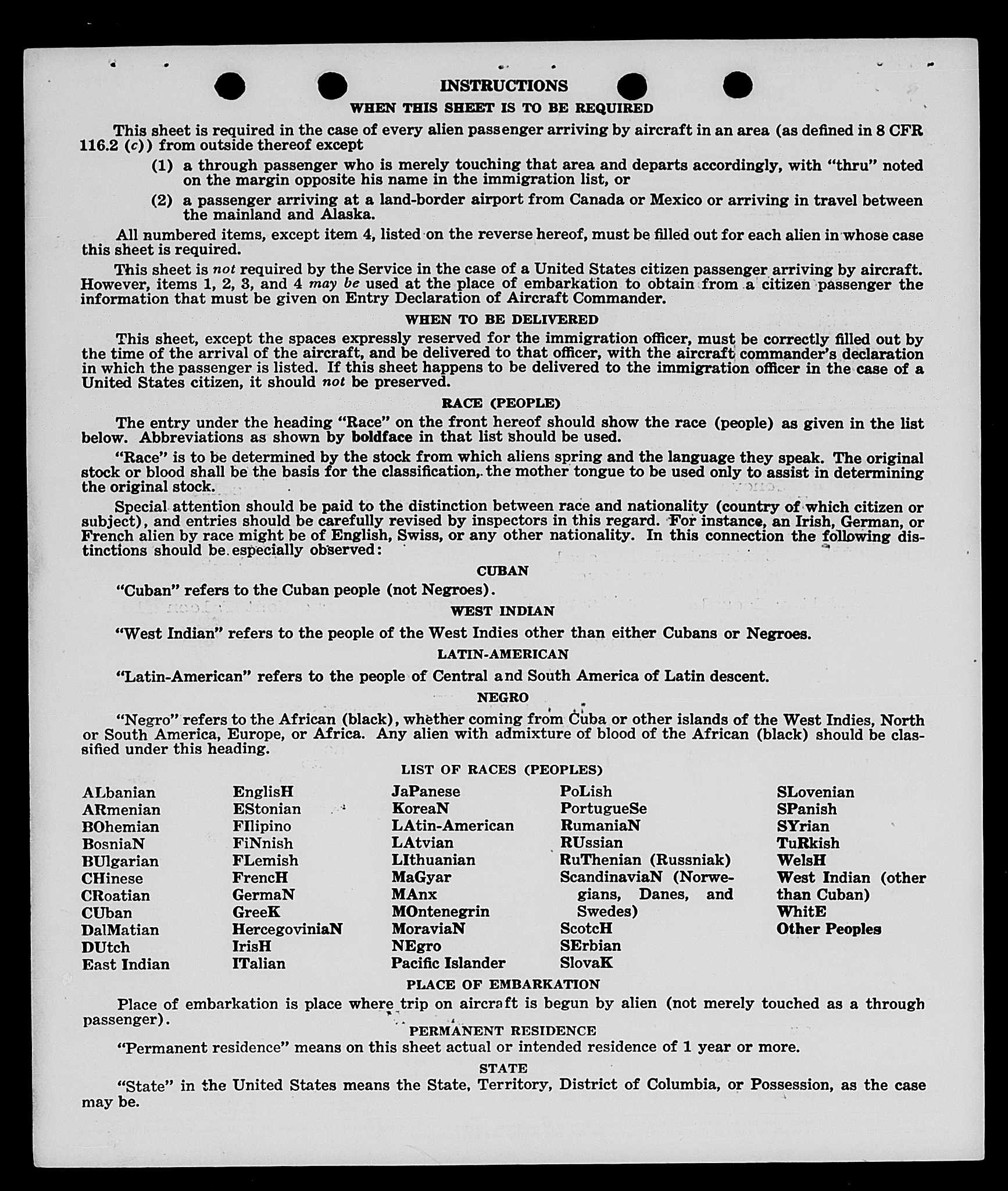 INSTRUCTIONS

WHEN THIS SHEET IS TO BE REQUIRED

This sheet is required in the case of every alien passenger arriving by aircraft in an area (as defined in 8 CFR 116.2 (c)) from outside thereof except

(1) a through passenger who is merely touching that area and departs accordingly, with "thru" noted on the margin opposite his name in the immigration list, or

(2) a passenger arriving at a land-border airport from Canada or Mexico or arriving in travel between the mainland and Alaska.

All numbered items, except item 4, listed on the reverse hereof, must be filled out for each alien in whose case this sheet is required.

This sheet is not required by the Service in the case of a United States citizen passenger arriving by aircraft. However, items 1, 2, 3, and 4 may be used at the place of embarkation to obtain from a citizen passenger the information that must be given on Entry Declaration of Aircraft Commander.

WHEN TO BE DELIVERED

This sheet, except the spaces expressly reserved for the immigration officer, must be correctly filled out by the time of the arrival of the aircraft, and be delivered to that officer, with the aircraft commander's declaration in which the passenger is listed. If this sheet happens to be delivered to the immigration officer in the case of a United States citizen, it should not be preserved.

RACE (PEOPLE)

The entry under the heading "Race" on the front hereof should show the race (people) as given in the list below. Abbreviations as shown by boldface in that list should be used.

"Race" is to be determined by the stock from which aliens spring and the language they speak. The original stock or blood shall be the basis for the classification, the mother tongue to be used only to assist in determining the original stock.

Special attention should be paid to the distinction between race and nationality (country of which citizen or subject), and entries should be carefully revised by inspectors in this regard. For instance, an Irish, German, or French alien by race might be of English, Swiss, or any other nationality. In this connection the following distinctions should be especially observed:

CUBAN

"Cuban" refers to the Cuban people (not Negroes).

WEST INDIAN

"West Indian" refers to the people of the West Indies other than either Cubans or Negroes.

LATIN-AMERICAN

"Latin-American" refers to the people of Central and South America of Latin descent.

NEGRO

"Negro" refers to the African (black), whether coming from Cuba or other islands of the West Indies, North or South America, Europe, or Africa. Any alien with admixture of blood of the African (black) should be classified under this heading.

LIST OF RACES (PEOPLES)

ALbanian
ARmenian
BOhemian
BosniaN
BUlgarian
CHinese
CRoatian
CUban
DalMatian
DUtch
East Indian

EnglisH
EStonian
FIlipino
FiNnish
FLemish
FrencH
GermaN
GreeK
HercegoviniaN
IrisH
ITalian

JaPanese
KoreaN
LAtin-American
LAtvian
LIthuanian
MaGyar
MAnx
MOntenegrin
MoraviaN
NEgro
Pacific Islander

PoLish
PortugueSe
RumaniaN
RUssian
RuThenian (Russniak)
ScandinaviaN (Norwegians, Danes, and Swedes)
ScotcH
SErbian
SlovaK

SLovenian
SPanish
SYrian
TuRkish
WelsH
West Indian (other than Cuban)
WhitE
Other Peoples

PLACE OF EMBARKATION

Place of embarkation is place where trip on aircraft is begun by alien (not merely touched as a through passenger).

PERMANENT RESIDENCE

"Permanent residence" means on this sheet actual or intended residence of 1 year or more.

STATE

"State" in the United States means the State, Territory, District of Columbia, or Possession, as the case may be.